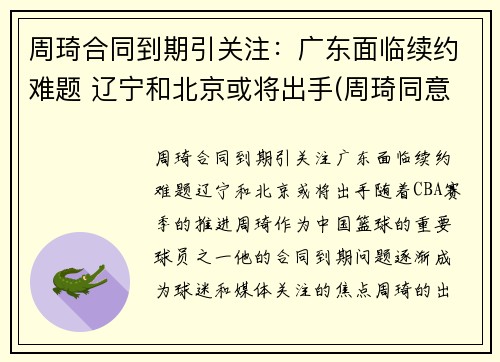 周琦合同到期引关注：广东面临续约难题 辽宁和北京或将出手(周琦同意

周琦合同到期引关注广东面临续约难题辽宁和北京或将出手随着CBA赛季的推进周琦作为中国篮球的重要球员之一他的合同到期问题逐渐成为球迷和媒体关注的焦点周琦的出